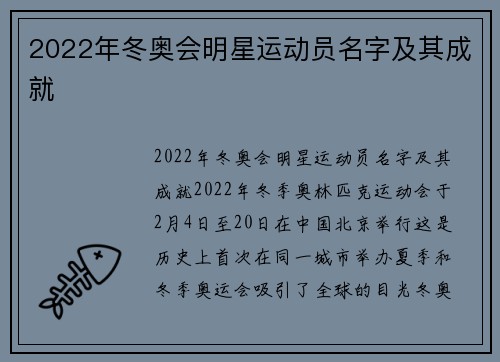 2022年冬奥会明星运动员名字及其成就

2022年冬奥会明星运动员名字及其成就2022年冬季奥林匹克运动会于2月4日至20日在中国北京举行这是历史上首次在同一城市举办夏季和冬季奥运会吸引了全球的目光冬奥